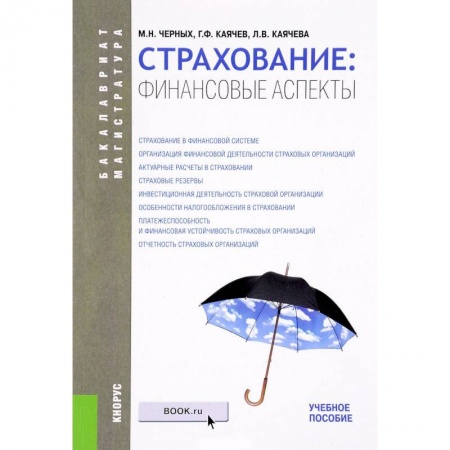 БАКАЛАВРИАТ
МАГИСТРАТУРА

М.Н. ЧЕРНЫХ, Г.Ф. КАЯЧЕВ, Л.В. КАЯЧЕВА

СТРАХОВАНИЕ:
ФИНАНСОВЫЕ АСПЕКТЫ

СТРАХОВАНИЕ В ФИНАНСОВОЙ СИСТЕМЕ
ОРГАНИЗАЦИЯ ФИНАНСОВОЙ ДЕЯТЕЛЬНОСТИ СТРАХОВЫХ ОРГАНИЗАЦИЙ
АКТУАРНЫЕ РАСЧЕТЫ В СТРАХОВАНИИ
СТРАХОВЫЕ РЕЗЕРВЫ
ИНВЕСТИЦИОННАЯ ДЕЯТЕЛЬНОСТЬ СТРАХОВОЙ ОРГАНИЗАЦИИ
ОСОБЕННОСТИ НАЛОГООБЛОЖЕНИЯ В СТРАХОВАНИИ
ПЛАТЕЖЕСПОСОБНОСТЬ
И ФИНАНСОВАЯ УСТОЙЧИВОСТЬ СТРАХОВЫХ ОРГАНИЗАЦИЙ
ОТЧЕТНОСТЬ СТРАХОВЫХ ОРГАНИЗАЦИЙ

КНОРУС

BOOK.ru

УЧЕБНОЕ
ПОСОБИЕ